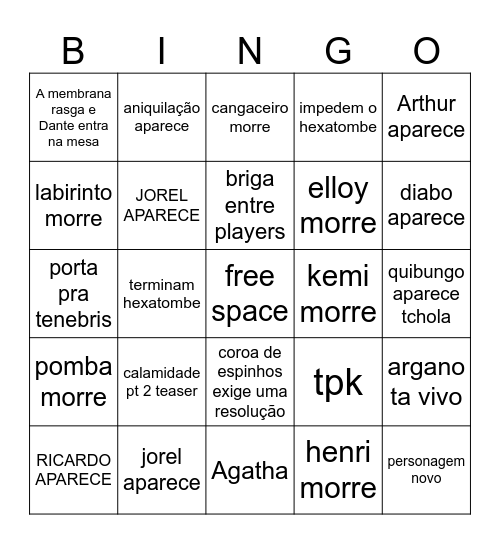 | B | I | N | G | O |
|---|---|---|---|---|
| A membrana rasga e Dante entra na mesa | aniquilação aparece | cangaceiro morre | impedem o hexatombe | Arthur aparece |
| labirinto morre | JOREL APARECE | briga entre players | elloy morre | diabo aparece |
| porta pra tenebris | terminam hexatombe | free space | kemi morre | quibungo aparece tchola |
| pomba morre | calamidade pt 2 teaser | coroa de espinhos exige uma resolução | tpk | argano ta vivo |
| RICARDO APARECE | jorel aparece | Agatha | henri morre | personagem novo |